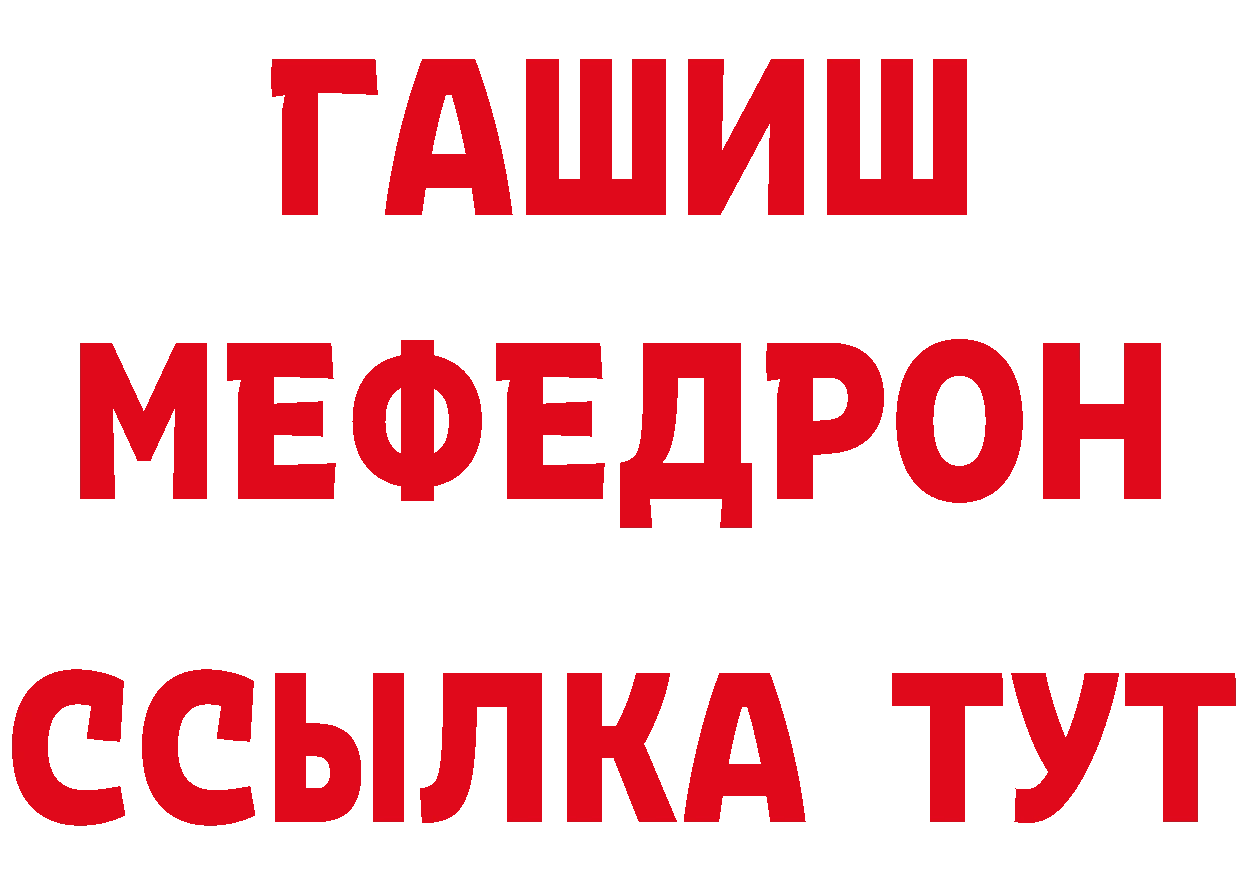 ГАШИШ
МЕФЕДРОН
ССЫЛКА ТУТ